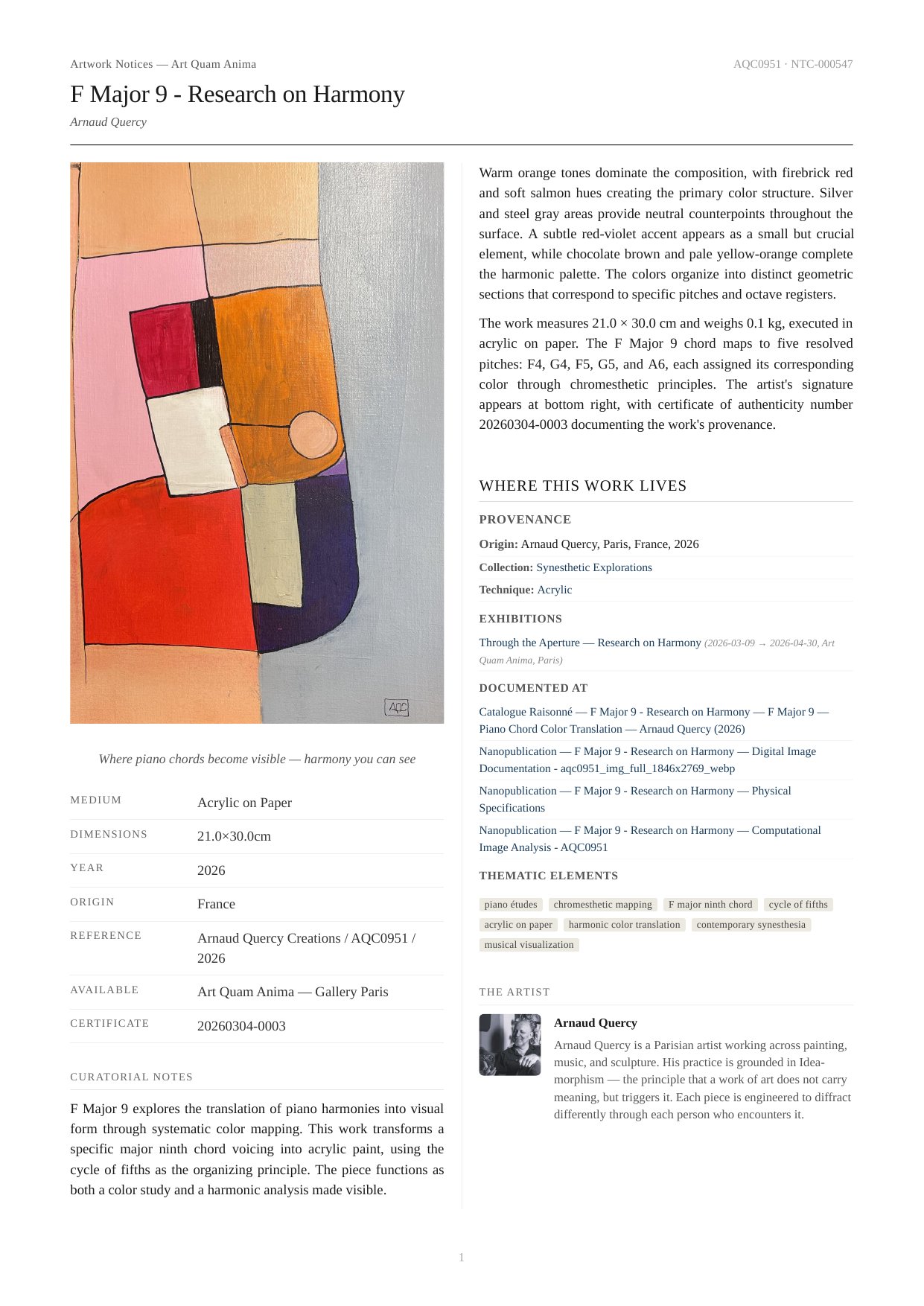 Artwork Notices — Art Quam Anima

AQC0951 · NTC-000547

F Major 9 - Research on Harmony

Arnaud Quercy

AQC

Where piano chords become visible — harmony you can see

| MEDIUM | Acrylic on Paper |
|---|---|
| DIMENSIONS | 21.0×30.0cm |
| YEAR | 2026 |
| ORIGIN | France |
| REFERENCE | Arnaud Quercy Creations / AQC0951 / 2026 |
| AVAILABLE | Art Quam Anima — Gallery Paris |
| CERTIFICATE | 20260304-0003 |

CURATORIAL NOTES

F Major 9 explores the translation of piano harmonies into visual form through systematic color mapping. This work transforms a specific major ninth chord voicing into acrylic paint, using the cycle of fifths as the organizing principle. The piece functions as both a color study and a harmonic analysis made visible.

Warm orange tones dominate the composition, with firebrick red and soft salmon hues creating the primary color structure. Silver and steel gray areas provide neutral counterpoints throughout the surface. A subtle red-violet accent appears as a small but crucial element, while chocolate brown and pale yellow-orange complete the harmonic palette. The colors organize into distinct geometric sections that correspond to specific pitches and octave registers.

The work measures 21.0 × 30.0 cm and weighs 0.1 kg, executed in acrylic on paper. The F Major 9 chord maps to five resolved pitches: F4, G4, F5, G5, and A6, each assigned its corresponding color through chromesthetic principles. The artist's signature appears at bottom right, with certificate of authenticity number 20260304-0003 documenting the work's provenance.

WHERE THIS WORK LIVES

PROVENANCE

Origin: Arnaud Quercy, Paris, France, 2026

Collection: Synesthetic Explorations

Technique: Acrylic

EXHIBITIONS

Through the Aperture — Research on Harmony (2026-03-09 → 2026-04-30, Art Quam Anima, Paris)

DOCUMENTED AT

Catalogue Raisonné — F Major 9 - Research on Harmony — F Major 9 — Piano Chord Color Translation — Arnaud Quercy (2026)

Nanopublication — F Major 9 - Research on Harmony — Digital Image Documentation - aqc0951_img_full_1846x2769_webp

Nanopublication — F Major 9 - Research on Harmony — Physical Specifications

Nanopublication — F Major 9 - Research on Harmony — Computational Image Analysis - AQC0951

THEMATIC ELEMENTS

piano études chromesthetic mapping F major ninth chord cycle of fifths acrylic on paper harmonic color translation contemporary synesthesia musical visualization

THE ARTIST

Arnaud Quercy

Arnaud Quercy is a Parisian artist working across painting, music, and sculpture. His practice is grounded in Idea-morphism — the principle that a work of art does not carry meaning, but triggers it. Each piece is engineered to diffract differently through each person who encounters it.

1